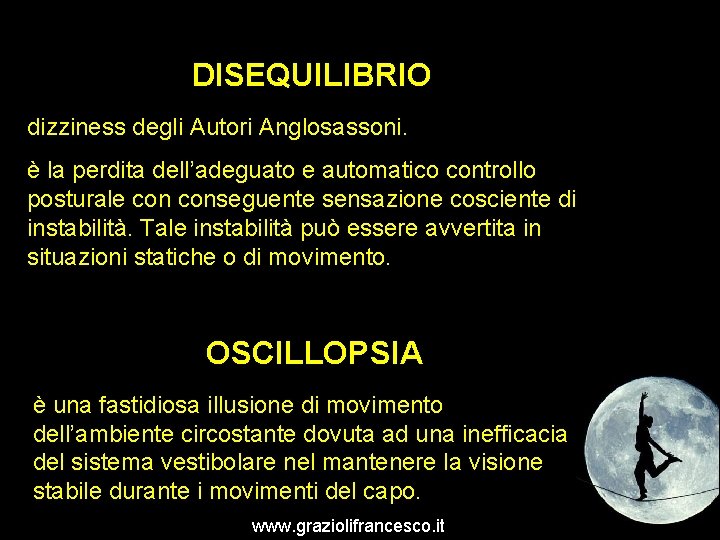 DISEQUILIBRIO

dizziness degli Autori Anglosassoni.

è la perdita dell'adeguato e automatico controllo posturale con conseguente sensazione cosciente di instabilità. Tale instabilità può essere avvertita in situazioni statiche o di movimento.

OSCILLOPSIA

è una fastidiosa illusione di movimento dell'ambiente circostante dovuta ad una inefficacia del sistema vestibolare nel mantenere la visione stabile durante i movimenti del capo.

www.graziolifrancesco.it